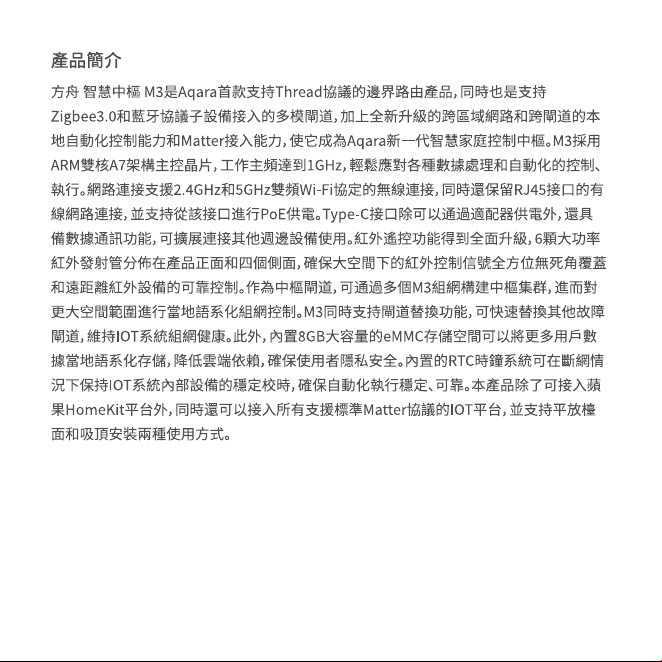 產品簡介

方舟 智慧中樞 M3是Aqara首款支持Thread協議的邊界路由產品，同時也是支持Zigbee3.0和藍牙協議子設備接入的多模閘道，加上全新升級的跨區域網路和跨閘道的本地自動化控制能力和Matter接入能力，使它成為Aqara新一代智慧家庭控制中樞。M3採用ARM雙核A7架構主控晶片，工作主頻達到1GHz，輕鬆應對各種數據處理和自動化的控制、執行。網路連接支援2.4GHz和5GHz雙頻Wi-Fi協定的無線連接，同時還保留RJ45接口的有線網路連接，並支持從該接口進行PoE供電。Type-C接口除可以通過適配器供電外，還具備數據通訊功能，可擴展連接其他週邊設備使用。紅外遙控功能得到全面升級，6顆大功率紅外發射管分佈在產品正面和四個側面，確保大空間下的紅外控制信號全方位無死角覆蓋和遠距離紅外設備的可靠控制。作為中樞閘道，可通過多個M3組網構建中樞集群，進而對更大空間範圍進行當地語系化組網控制。M3同時支持閘道替換功能，可快速替換其他故障閘道，維持IOT系統組網健康。此外，內置8GB大容量的eMMC存儲空間可以將更多用戶數據當地語系化存儲，降低雲端依賴，確保使用者隱私安全。內置的RTC時鐘系統可在斷網情況下保持IOT系統內部設備的穩定校時，確保自動化執行穩定、可靠。本產品除了可接入蘋果HomeKit平台外，同時還可以接入所有支援標準Matter協議的IOT平台，並支持平放檯面和吸頂安裝兩種使用方式。